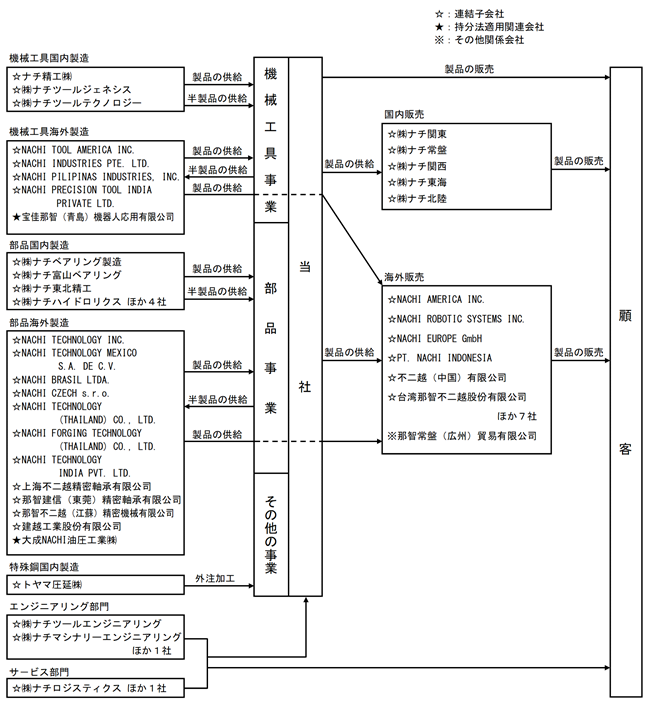 ☆：連結子会社
★：持分法適用関連会社
※：その他関係会社

機械工具国内製造
☆ナチ精工㈱
☆㈱ナチツールジェネシス
☆㈱ナチツールテクノロジー

製品の供給
半製品の供給

機械工具海外製造
☆NACHI TOOL AMERICA INC.
☆NACHI INDUSTRIES PTE. LTD.
☆NACHI PILIPINAS INDUSTRIES, INC.
☆NACHI PRECISION TOOL INDIA PRIVATE LTD.
★宝佳那智（青島）機器人応用有限公司

製品の供給
半製品の供給
製品の供給

部品国内製造
☆㈱ナチベアリング製造
☆㈱ナチ富山ベアリング
☆㈱ナチ東北精工
☆㈱ナチハイドロリクス ほか４社

製品の供給
半製品の供給

部品海外製造
☆NACHI TECHNOLOGY INC.
☆NACHI TECHNOLOGY MEXICO S.A. DE C.V.
☆NACHI BRASIL LTDA.
☆NACHI CZECH s.r.o.
☆NACHI TECHNOLOGY (THAILAND) CO., LTD.
☆NACHI FORGING TECHNOLOGY (THAILAND) CO., LTD.
☆NACHI TECHNOLOGY INDIA PVT. LTD.
☆上海不二越精密軸承有限公司
☆那智建信（東莞）精密軸承有限公司
☆那智不二越（江蘇）精密機械有限公司
☆建越工業股份有限公司
★大成NACHI油圧工業㈱

製品の供給
半製品の供給
製品の供給

特殊鋼国内製造
☆トヤマ圧延㈱

外注加工

エンジニアリング部門
☆㈱ナチツールエンジニアリング
☆㈱ナチマシナリーエンジニアリング ほか１社

サービス部門
☆㈱ナチロジスティクス ほか１社

機械工具事業

部品事業

その他の事業

当社

製品の販売

製品の供給

国内販売
☆㈱ナチ関東
☆㈱ナチ常盤
☆㈱ナチ関西
☆㈱ナチ東海
☆㈱ナチ北陸

製品の販売

製品の供給

海外販売
☆NACHI AMERICA INC.
☆NACHI ROBOTIC SYSTEMS INC.
☆NACHI EUROPE GmbH
☆PT. NACHI INDONESIA
☆不二越（中国）有限公司
☆台湾那智不二越股份有限公司
ほか７社
※那智常盤（広州）貿易有限公司

製品の販売

顧客